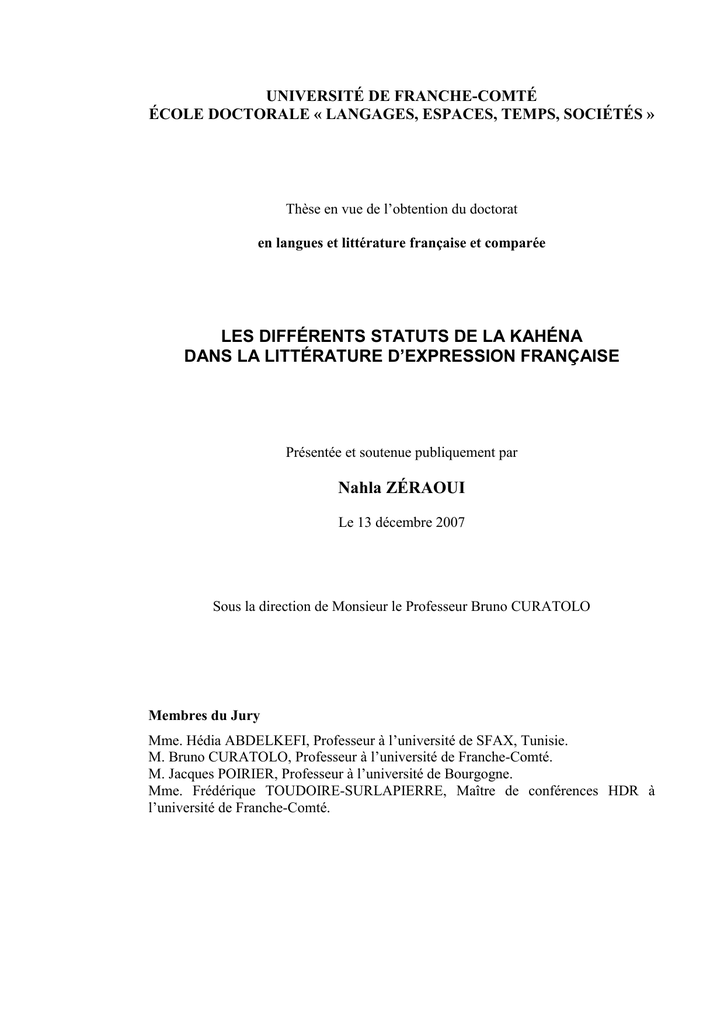 UNIVERSITÉ DE FRANCHE-COMTÉ
ÉCOLE DOCTORALE « LANGAGES, ESPACES, TEMPS, SOCIÉTÉS »

Thèse en vue de l'obtention du doctorat

en langues et littérature française et comparée

LES DIFFÉRENTS STATUTS DE LA KAHÉNA
DANS LA LITTÉRATURE D'EXPRESSION FRANÇAISE

Présentée et soutenue publiquement par

Nahla ZÉRAOUI

Le 13 décembre 2007

Sous la direction de Monsieur le Professeur Bruno CURATOLO

Membres du Jury

Mme. Hédia ABDELKEFI, Professeur à l'université de SFAX, Tunisie.
M. Bruno CURATOLO, Professeur à l'université de Franche-Comté.
M. Jacques POIRIER, Professeur à l'université de Bourgogne.
Mme. Frédérique TOUDOIRE-SURLAPIERRE, Maître de conférences HDR à l'université de Franche-Comté.